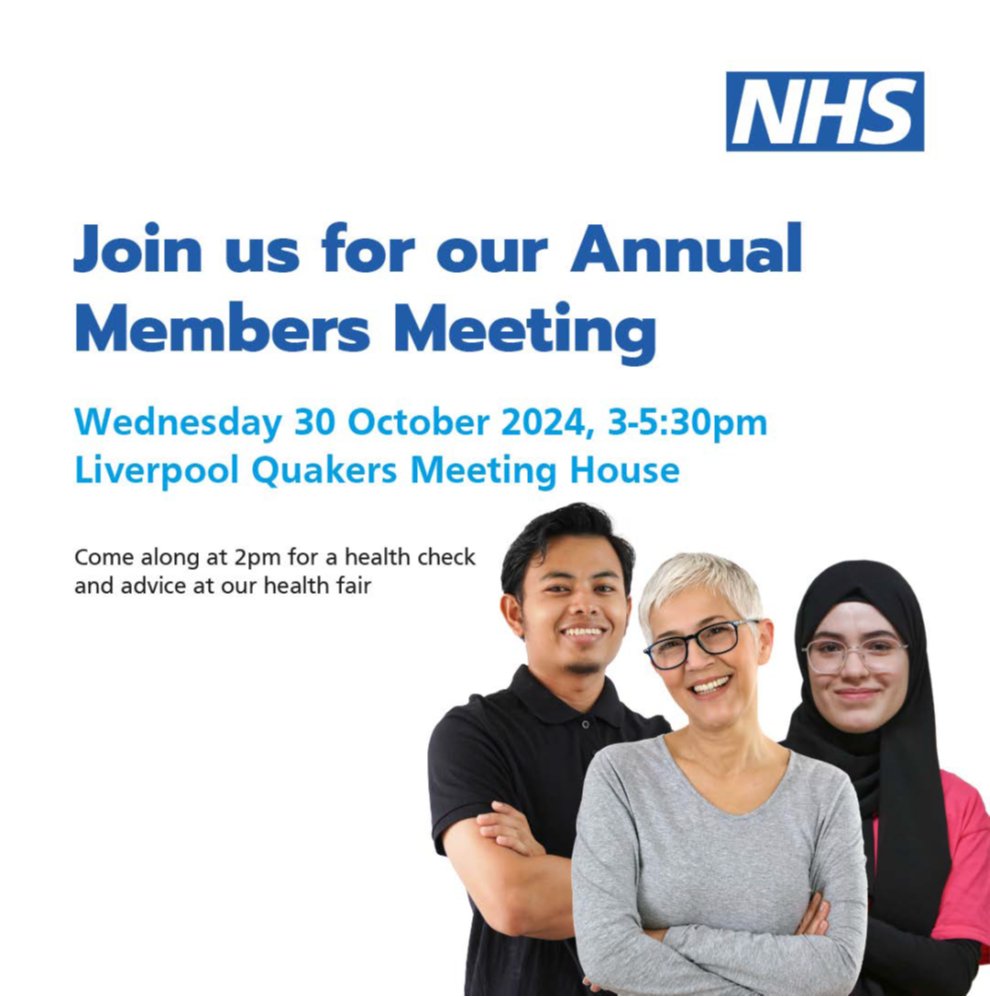 NHS

Join us for our Annual Members Meeting

Wednesday 30 October 2024, 3-5:30pm
Liverpool Quakers Meeting House

Come along at 2pm for a health check and advice at our health fair